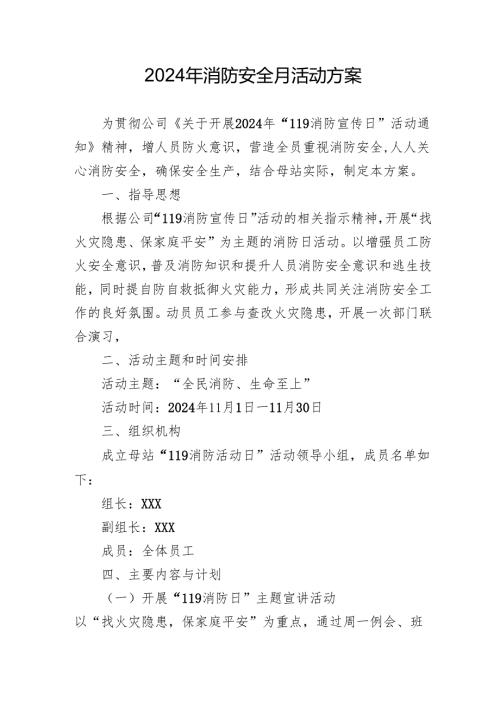 2024年消防安全月活动方案

为贯彻公司《关于开展2024年“119消防宣传日”活动通知》精神，增人员防火意识，营造全员重视消防安全,人人关心消防安全，确保安全生产，结合母站实际，制定本方案。

一、指导思想

根据公司“119消防宣传日”活动的相关指示精神,开展“找火灾隐患、保家庭平安”为主题的消防日活动。以增强员工防火安全意识，普及消防知识和提升人员消防安全意识和逃生技能，同时提自防自救抵御火灾能力，形成共同关注消防安全工作的良好氛围。动员员工参与查改火灾隐患，开展一次部门联合演习，

二、活动主题和时间安排

活动主题：“全民消防、生命至上”

活动时间：2024年11月1日一11月30日

三、组织机构

成立母站“119消防活动日”活动领导小组，成员名单如下：

组长：XXX

副组长：XXX

成员：全体员工

四、主要内容与计划

（一）开展“119消防日”主题宣讲活动

以“找火灾隐患，保家庭平安”为重点，通过周一例会、班